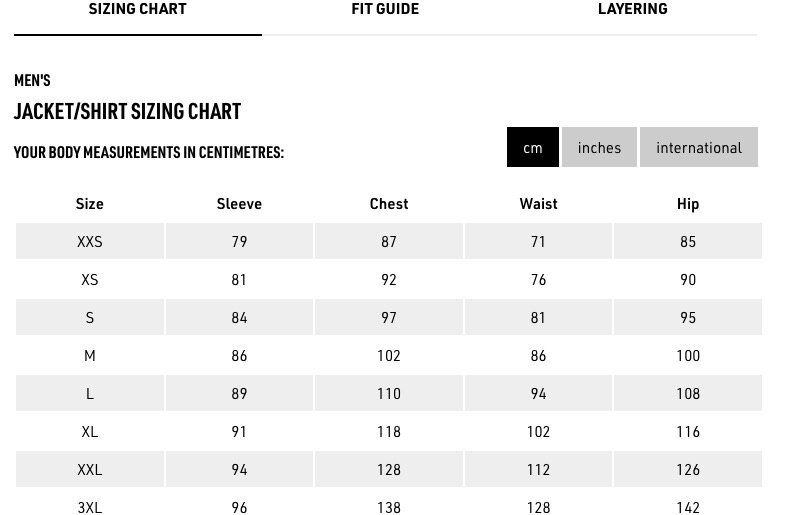 SIZING CHART FIT GUIDE LAYERING

MEN'S

JACKET/SHIRT SIZING CHART

YOUR BODY MEASUREMENTS IN CENTIMETRES:

cm inches international

| Size | Sleeve | Chest | Waist | Hip |
|---|---|---|---|---|
| XXS | 79 | 87 | 71 | 85 |
| XS | 81 | 92 | 76 | 90 |
| S | 84 | 97 | 81 | 95 |
| M | 86 | 102 | 86 | 100 |
| L | 89 | 110 | 94 | 108 |
| XL | 91 | 118 | 102 | 116 |
| XXL | 94 | 128 | 112 | 126 |
| 3XL | 96 | 138 | 128 | 142 |